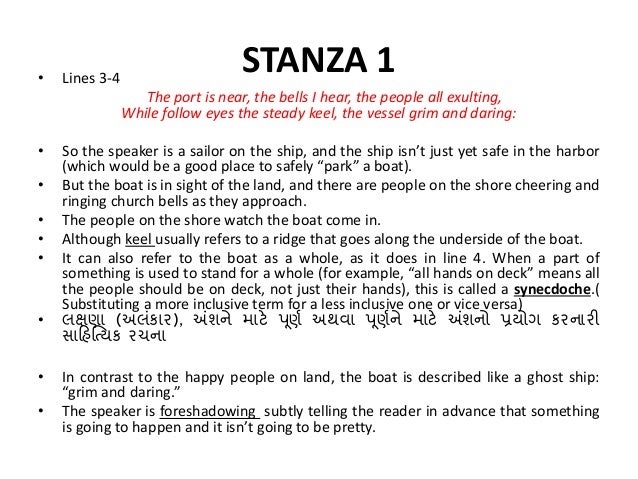 STANZA 1

• Lines 3-4

The port is near, the bells I hear, the people all exulting,
While follow eyes the steady keel, the vessel grim and daring:

• So the speaker is a sailor on the ship, and the ship isn't just yet safe in the harbor (which would be a good place to safely "park" a boat).
• But the boat is in sight of the land, and there are people on the shore cheering and ringing church bells as they approach.
• The people on the shore watch the boat come in.
• Although keel usually refers to a ridge that goes along the underside of the boat.
• It can also refer to the boat as a whole, as it does in line 4. When a part of something is used to stand for a whole (for example, "all hands on deck" means all the people should be on deck, not just their hands), this is called a synecdoche.( Substituting a more inclusive term for a less inclusive one or vice versa)
• લક્ષણા (અલંકાર), અંશને માટે પૂર્ણ અથવા પૂર્ણને માટે અંશનો પ્રયોગ કરનારી સાહિત્યિક રચના

• In contrast to the happy people on land, the boat is described like a ghost ship: "grim and daring."
• The speaker is foreshadowing subtly telling the reader in advance that something is going to happen and it isn't going to be pretty.